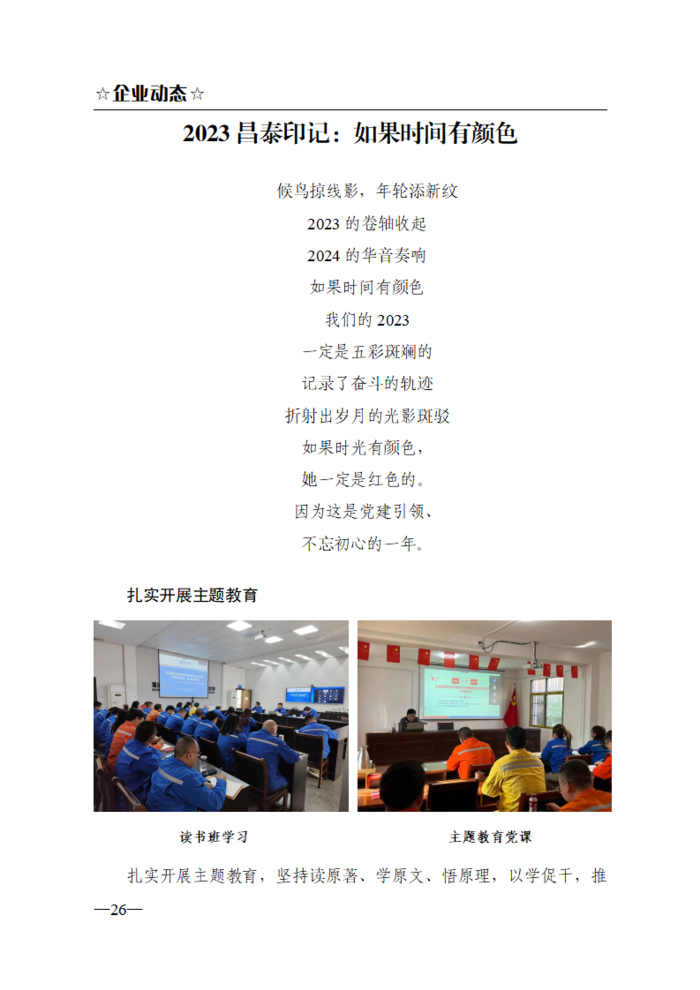 ☆企业动态☆

2023 昌泰印记：如果时间有颜色

候鸟掠线影，年轮添新纹
2023 的卷轴收起
2024 的华音奏响
如果时间有颜色
我们的 2023
一定是五彩斑斓的
记录了奋斗的轨迹
折射出岁月的光影斑驳
如果时光有颜色，
她一定是红色的。
因为这是党建引领、
不忘初心的一年。

扎实开展主题教育

读书班学习

主题教育党课

扎实开展主题教育，坚持读原著、学原文、悟原理，以学促干，推

—26—